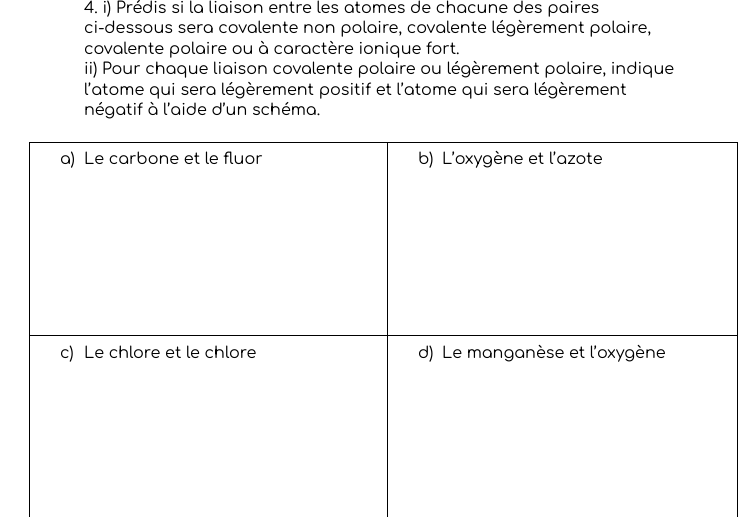 4. i) Prédis si la liaison entre les atomes de chacune des paires ci-dessous sera covalente non polaire, covalente légèrement polaire, covalente polaire ou à caractère ionique fort.
ii) Pour chaque liaison covalente polaire ou légèrement polaire, indique l'atome qui sera légèrement positif et l'atome qui sera légèrement négatif à l'aide d'un schéma.

| a) Le carbone et le fluor | b) L'oxygène et l'azote |
|---|---|
| c) Le chlore et le chlore | d) Le manganèse et l'oxygène |